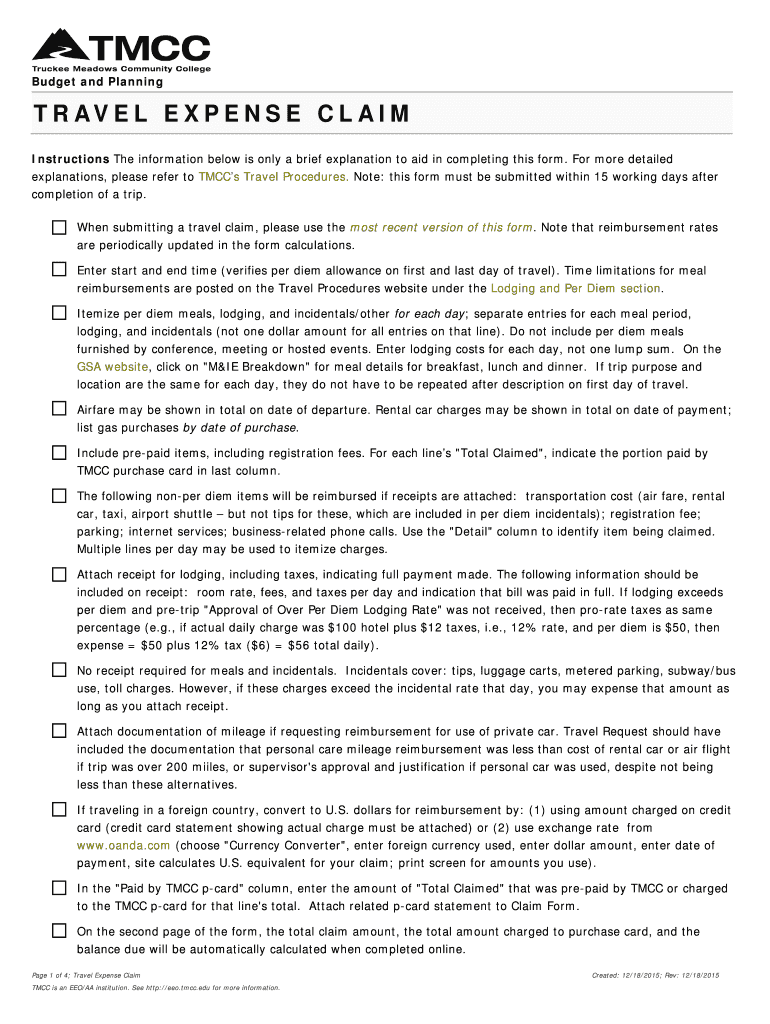 TMCC
Truckee Meadows Community College
Budget and Planning

TRAVEL EXPENSE CLAIM

Instructions The information below is only a brief explanation to aid in completing this form. For more detailed explanations, please refer to TMCC's Travel Procedures. Note: this form must be submitted within 15 working days after completion of a trip.

When submitting a travel claim, please use the most recent version of this form. Note that reimbursement rates are periodically updated in the form calculations.

Enter start and end time (verifies per diem allowance on first and last day of travel). Time limitations for meal reimbursements are posted on the Travel Procedures website under the Lodging and Per Diem section.

Itemize per diem meals, lodging, and incidentals/other for each day; separate entries for each meal period, lodging, and incidentals (not one dollar amount for all entries on that line). Do not include per diem meals furnished by conference, meeting or hosted events. Enter lodging costs for each day, not one lump sum. On the GSA website, click on "M&IE Breakdown" for meal details for breakfast, lunch and dinner. If trip purpose and location are the same for each day, they do not have to be repeated after description on first day of travel.

Airfare may be shown in total on date of departure. Rental car charges may be shown in total on date of payment; list gas purchases by date of purchase.

Include pre-paid items, including registration fees. For each line's "Total Claimed", indicate the portion paid by TMCC purchase card in last column.

The following non-per diem items will be reimbursed if receipts are attached: transportation cost (air fare, rental car, taxi, airport shuttle – but not tips for these, which are included in per diem incidentals); registration fee; parking; internet services; business-related phone calls. Use the "Detail" column to identify item being claimed. Multiple lines per day may be used to itemize charges.

Attach receipt for lodging, including taxes, indicating full payment made. The following information should be included on receipt: room rate, fees, and taxes per day and indication that bill was paid in full. If lodging exceeds per diem and pre-trip "Approval of Over Per Diem Lodging Rate" was not received, then pro-rate taxes as same percentage (e.g., if actual daily charge was $100 hotel plus $12 taxes, i.e., 12% rate, and per diem is $50, then expense = $50 plus 12% tax ($6) = $56 total daily).

No receipt required for meals and incidentals. Incidentals cover: tips, luggage carts, metered parking, subway/bus use, toll charges. However, if these charges exceed the incidental rate that day, you may expense that amount as long as you attach receipt.

Attach documentation of mileage if requesting reimbursement for use of private car. Travel Request should have included the documentation that personal care mileage reimbursement was less than cost of rental car or air flight if trip was over 200 miiles, or supervisor's approval and justification if personal car was used, despite not being less than these alternatives.

If traveling in a foreign country, convert to U.S. dollars for reimbursement by: (1) using amount charged on credit card (credit card statement showing actual charge must be attached) or (2) use exchange rate from www.oanda.com (choose "Currency Converter", enter foreign currency used, enter dollar amount, enter date of payment, site calculates U.S. equivalent for your claim; print screen for amounts you use).

In the "Paid by TMCC p-card" column, enter the amount of "Total Claimed" that was pre-paid by TMCC or charged to the TMCC p-card for that line's total. Attach related p-card statement to Claim Form.

On the second page of the form, the total claim amount, the total amount charged to purchase card, and the balance due will be automatically calculated when completed online.

Page 1 of 4: Travel Expense Claim
Created: 12/18/2015; Rev: 12/18/2015
TMCC is an EEO/AA institution. See http://eeo.tmcc.edu for more information.